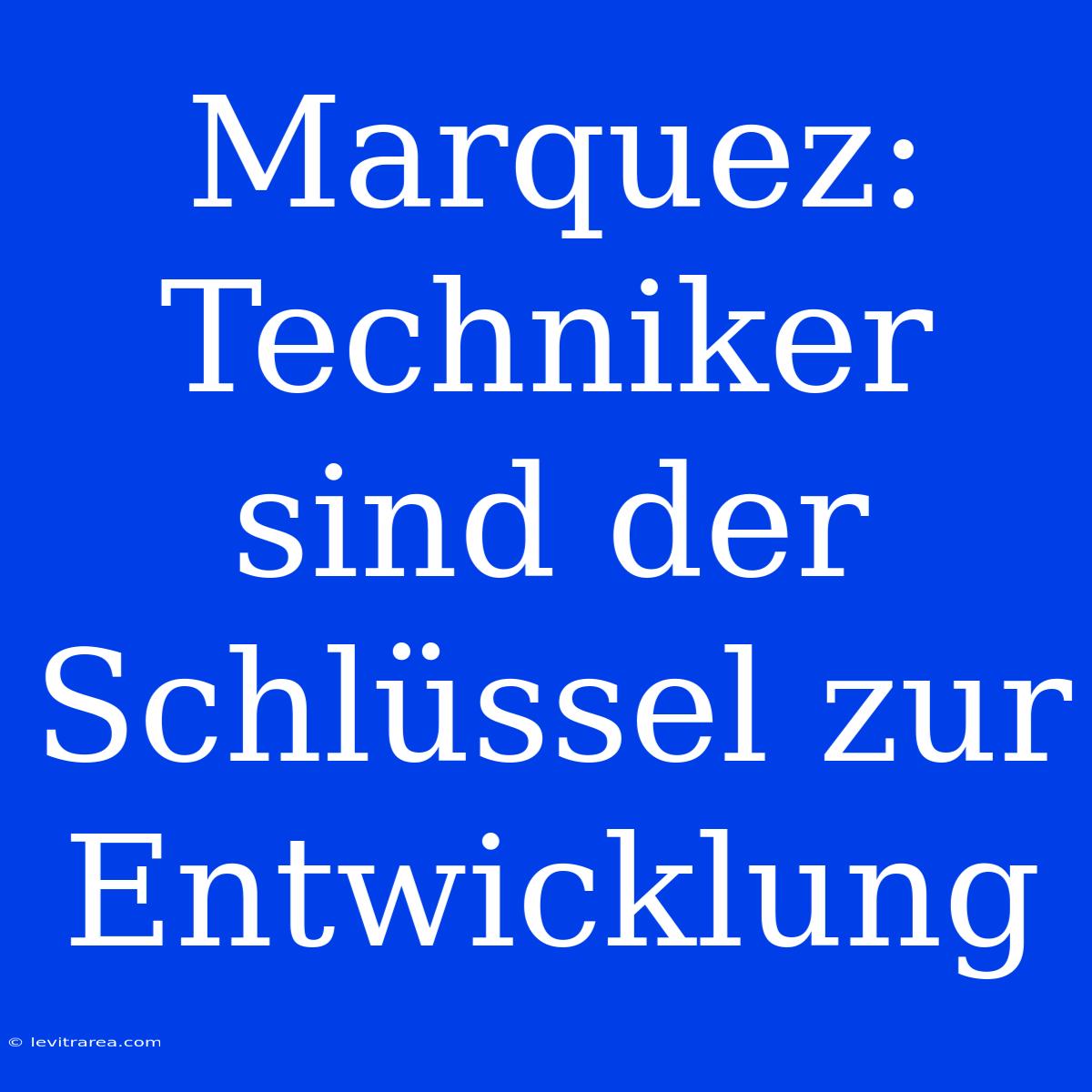 Marquez: Techniker sind der Schlüssel zur Entwicklung

© levitrarea.com